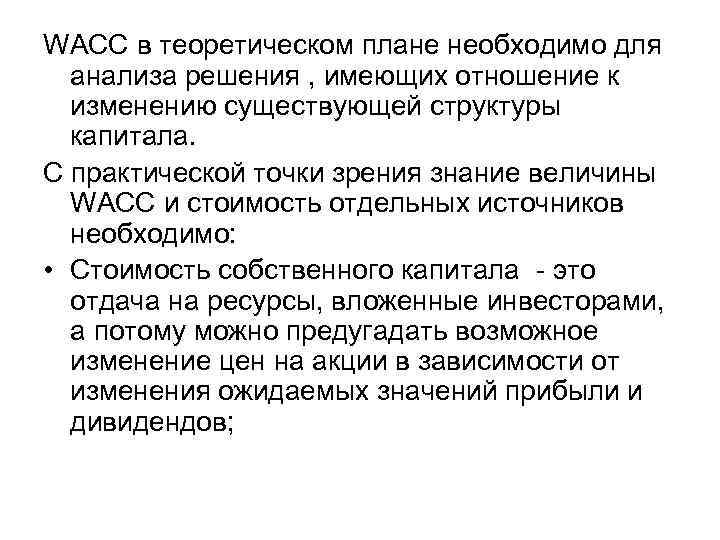 WACC в теоретическом плане необходимо для анализа решения , имеющих отношение к изменению существующей структуры капитала.

С практической точки зрения знание величины WACC и стоимость отдельных источников необходимо:

• Стоимость собственного капитала - это отдача на ресурсы, вложенные инвесторами, а потому можно предугадать возможное изменение цен на акции в зависимости от изменения ожидаемых значений прибыли и дивидендов;